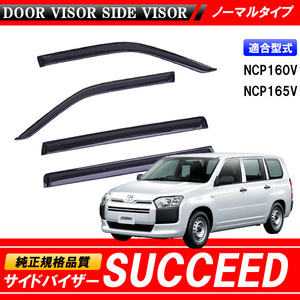 DOOR VISOR SIDE VISOR

ノーマルタイプ

適合型式

NCP160V

NCP165V

純正規格品質

サイドバイザー

SUCCEED